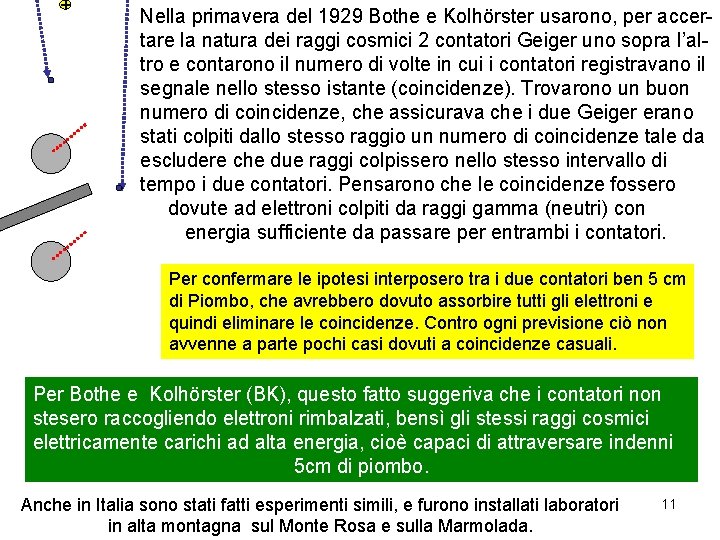 Nella primavera del 1929 Bothe e Kolhörster usarono, per accertare la natura dei raggi cosmici 2 contatori Geiger uno sopra l'altro e contarono il numero di volte in cui i contatori registravano il segnale nello stesso istante (coincidenze). Trovarono un buon numero di coincidenze, che assicurava che i due Geiger erano stati colpiti dallo stesso raggio un numero di coincidenze tale da escludere che due raggi colpissero nello stesso intervallo di tempo i due contatori. Pensarono che le coincidenze fossero dovute ad elettroni colpiti da raggi gamma (neutri) con energia sufficiente da passare per entrambi i contatori.

Per confermare le ipotesi interposero tra i due contatori ben 5 cm di Piombo, che avrebbero dovuto assorbire tutti gli elettroni e quindi eliminare le coincidenze. Contro ogni previsione ciò non avvenne a parte pochi casi dovuti a coincidenze casuali.

Per Bothe e Kolhörster (BK), questo fatto suggeriva che i contatori non stesero raccogliendo elettroni rimbalzati, bensì gli stessi raggi cosmici elettricamente carichi ad alta energia, cioè capaci di attraversare indenni 5cm di piombo.

Anche in Italia sono stati fatti esperimenti simili, e furono installati laboratori in alta montagna sul Monte Rosa e sulla Marmolada.

11